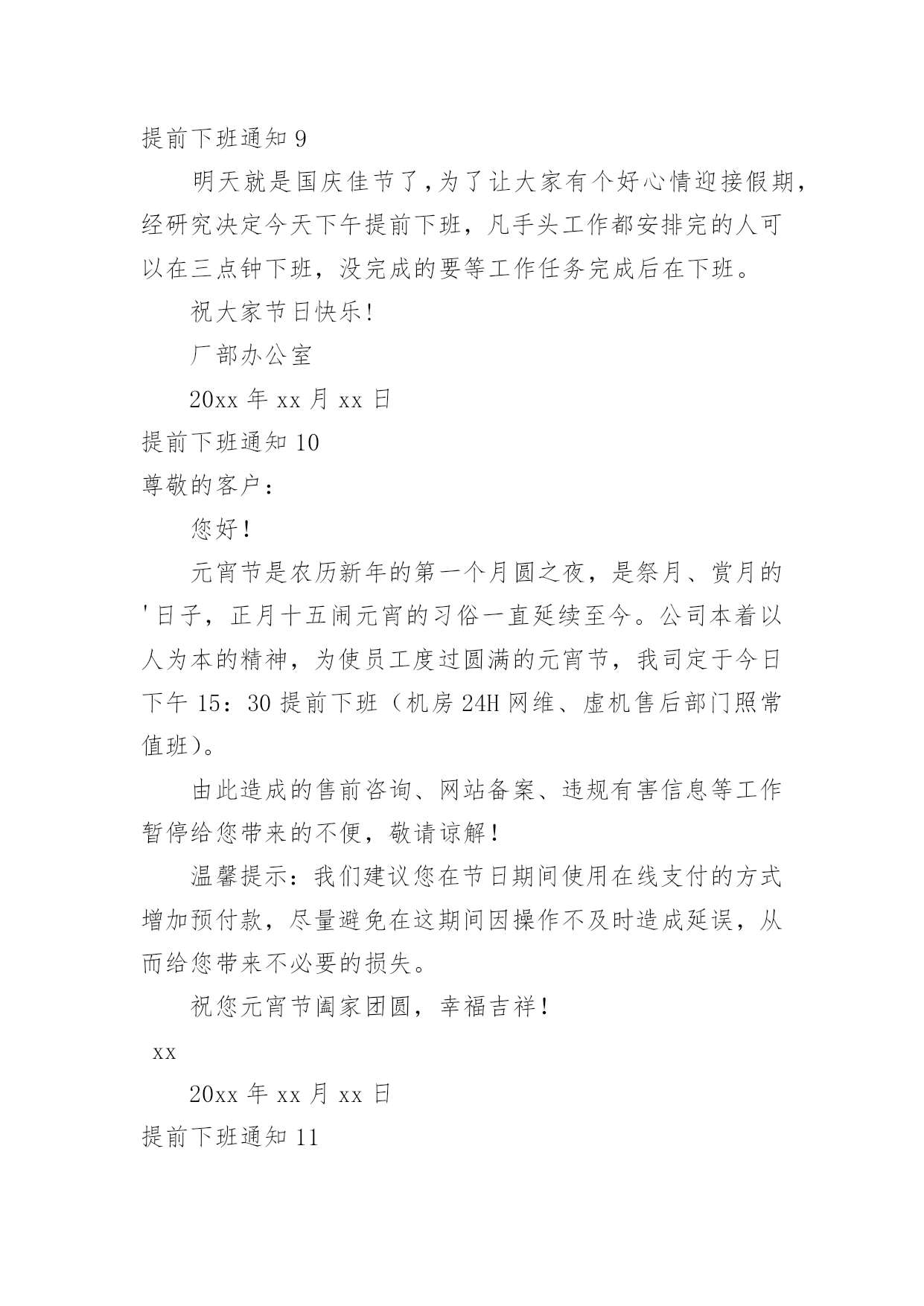 提前下班通知 9

明天就是国庆佳节了，为了让大家有个好心情迎接假期，经研究决定今天下午提前下班，凡手头工作都安排完的人可以在三点钟下班，没完成的要等工作任务完成后在下班。

祝大家节日快乐!

厂部办公室

20xx 年 xx 月 xx 日

提前下班通知 10

尊敬的客户：

您好！

元宵节是农历新年的第一个月圆之夜，是祭月、赏月的'日子，正月十五闹元宵的习俗一直延续至今。公司本着以人为本的精神，为使员工度过圆满的元宵节，我司定于今日下午 15：30 提前下班（机房 24H 网维、虚机售后部门照常值班）。

由此造成的售前咨询、网站备案、违规有害信息等工作暂停给您带来的不便，敬请谅解！

温馨提示：我们建议您在节日期间使用在线支付的方式增加预付款，尽量避免在这期间因操作不及时造成延误，从而给您带来不必要的损失。

祝您元宵节阖家团圆，幸福吉祥！

xx

20xx 年 xx 月 xx 日

提前下班通知 11